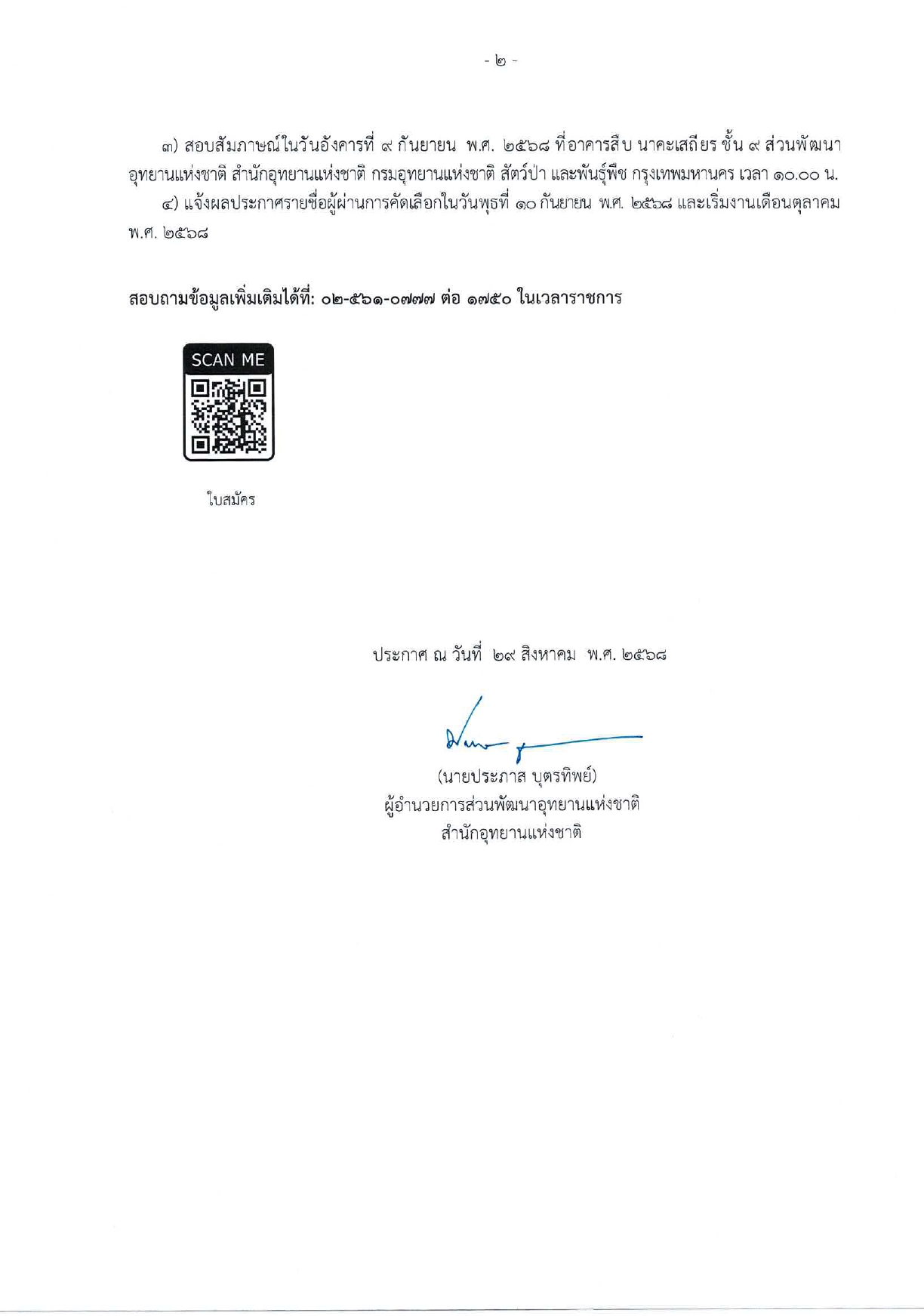 - ๒ -

๓) สอบสัมภาษณ์ในวันอังคารที่ ๙ กันยายน พ.ศ. ๒๕๖๘ ที่อาคารสืบ นาคะเสถียร ชั้น ๙ ส่วนพัฒนาอุทยานแห่งชาติ สำนักอุทยานแห่งชาติ กรมอุทยานแห่งชาติ สัตว์ป่า และพันธุ์พืช กรุงเทพมหานคร เวลา ๑๐.๐๐ น.

๔) แจ้งผลประกาศรายชื่อผู้ผ่านการคัดเลือกในวันพุธที่ ๑๐ กันยายน พ.ศ. ๒๕๖๘ และเริ่มงานเดือนตุลาคม พ.ศ. ๒๕๖๘

สอบถามข้อมูลเพิ่มเติมได้ที่: ๐๒-๕๖๑-๐๗๗๗ ต่อ ๑๗๕๐ ในเวลาราชการ

SCAN ME

ใบสมัคร

ประกาศ ณ วันที่ ๒๙ สิงหาคม พ.ศ. ๒๕๖๘

(นายประภาส บุตรทิพย์)
ผู้อำนวยการส่วนพัฒนาอุทยานแห่งชาติ
สำนักอุทยานแห่งชาติ